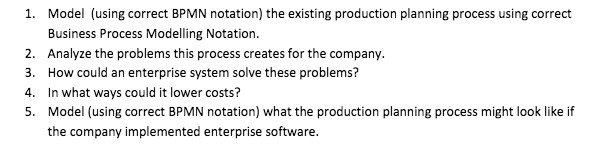 1. Model (using correct BPMN notation) the existing production planning process using correct Business Process Modelling Notation.
2. Analyze the problems this process creates for the company.
3. How could an enterprise system solve these problems?
4. In what ways could it lower costs?
5. Model (using correct BPMN notation) what the production planning process might look like if the company implemented enterprise software.